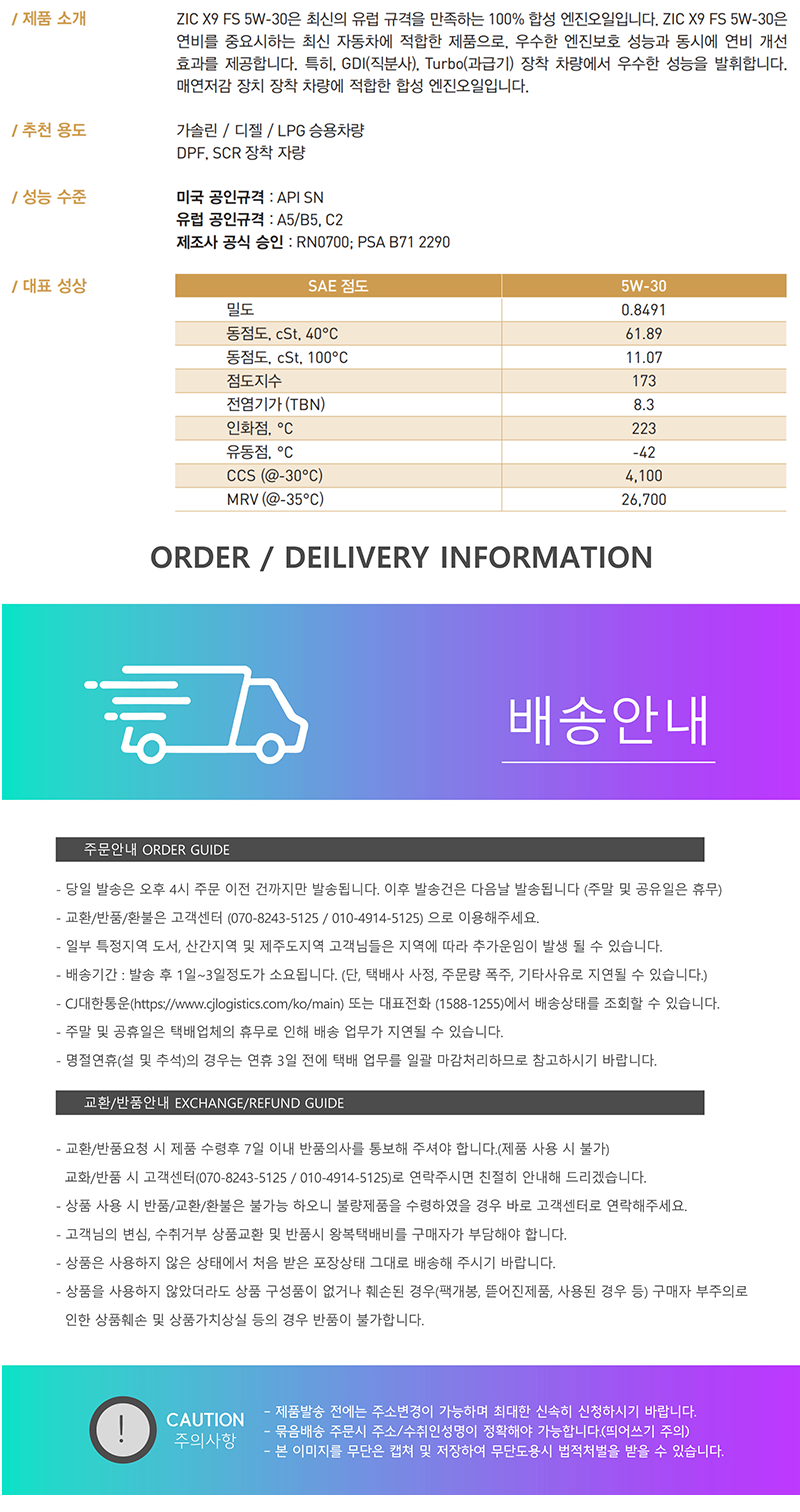 / 제품 소개

ZIC X9 FS 5W-30은 최신의 유럽 규격을 만족하는 100% 합성 엔진오일입니다. ZIC X9 FS 5W-30은 연비를 중요시하는 최신 자동차에 적합한 제품으로, 우수한 엔진보호 성능과 동시에 연비 개선 효과를 제공합니다. 특히, GDI(직분사), Turbo(과급기) 장착 차량에서 우수한 성능을 발휘합니다. 매연저감 장치 장착 차량에 적합한 합성 엔진오일입니다.

/ 추천 용도

가솔린 / 디젤 / LPG 승용차량
DPF, SCR 장착 차량

/ 성능 수준

미국 공인규격 : API SN
유럽 공인규격 : A5/B5, C2
제조사 공식 승인 : RN0700; PSA B71 2290

/ 대표 성상

| SAE 점도 | 5W-30 |
|---|---|
| 밀도 | 0.8491 |
| 동점도, cSt, 40°C | 61.89 |
| 동점도, cSt, 100°C | 11.07 |
| 점도지수 | 173 |
| 전염기가 (TBN) | 8.3 |
| 인화점, °C | 223 |
| 유동점, °C | -42 |
| CCS (@-30°C) | 4,100 |
| MRV (@-35°C) | 26,700 |

ORDER / DEILIVERY INFORMATION

배송안내

주문안내 ORDER GUIDE

- 당일 발송은 오후 4시 주문 이전 건까지만 발송됩니다. 이후 발송건은 다음날 발송됩니다 (주말 및 공유일은 휴무)
- 교환/반품/환불은 고객센터 (070-8243-5125 / 010-4914-5125) 으로 이용해주세요.
- 일부 특정지역 도서, 산간지역 및 제주도지역 고객님들은 지역에 따라 추가운임이 발생 될 수 있습니다.
- 배송기간 : 발송 후 1일~3일정도가 소요됩니다. (단, 택배사 사정, 주문량 폭주, 기타사유로 지연될 수 있습니다.)
- CJ대한통운(https://www.cjlogistics.com/ko/main) 또는 대표전화 (1588-1255)에서 배송상태를 조회할 수 있습니다.
- 주말 및 공휴일은 택배업체의 휴무로 인해 배송 업무가 지연될 수 있습니다.
- 명절연휴(설 및 추석)의 경우는 연휴 3일 전에 택배 업무를 일괄 마감처리하므로 참고하시기 바랍니다.

교환/반품안내 EXCHANGE/REFUND GUIDE

- 교환/반품요청 시 제품 수령후 7일 이내 반품의사를 통보해 주셔야 합니다.(제품 사용 시 불가)
교화/반품 시 고객센터(070-8243-5125 / 010-4914-5125)로 연락주시면 친절히 안내해 드리겠습니다.
- 상품 사용 시 반품/교환/환불은 불가능 하오니 불량제품을 수령하였을 경우 바로 고객센터로 연락해주세요.
- 고객님의 변심, 수취거부 상품교환 및 반품시 왕복택배비를 구매자가 부담해야 합니다.
- 상품은 사용하지 않은 상태에서 처음 받은 포장상태 그대로 배송해 주시기 바랍니다.
- 상품을 사용하지 않았더라도 상품 구성품이 없거나 훼손된 경우(팩개봉, 뜯어진제품, 사용된 경우 등) 구매자 부주의로 인한 상품훼손 및 상품가치상실 등의 경우 반품이 불가합니다.

!
CAUTION
주의사항

- 제품발송 전에는 주소변경이 가능하며 최대한 신속히 신청하시기 바랍니다.
- 묶음배송 주문시 주소/수취인성명이 정확해야 가능합니다.(띄어쓰기 주의)
- 본 이미지를 무단은 캡쳐 및 저장하여 무단도용시 법적처벌을 받을 수 있습니다.